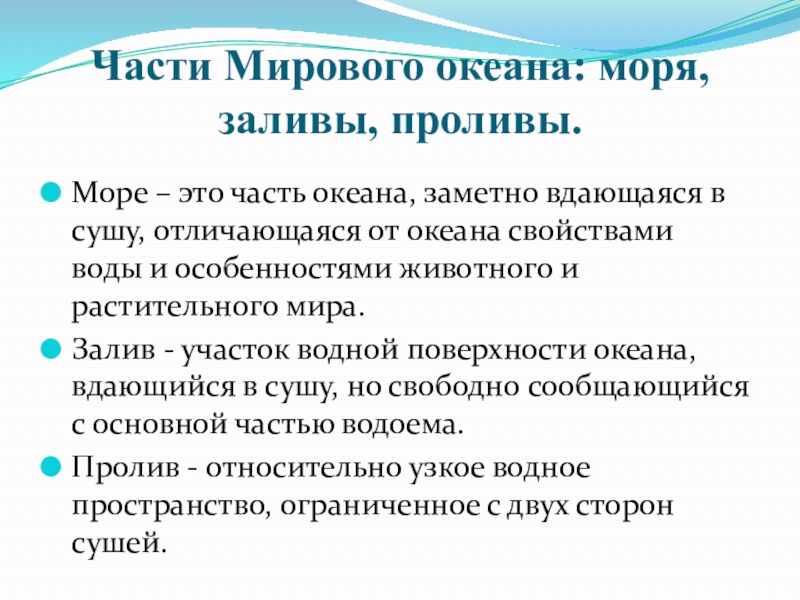 Части Мирового океана: моря, заливы, проливы.

Море – это часть океана, заметно вдающаяся в сушу, отличающаяся от океана свойствами воды и особенностями животного и растительного мира.

Залив - участок водной поверхности океана, вдающийся в сушу, но свободно сообщающийся с основной частью водоема.

Пролив - относительно узкое водное пространство, ограниченное с двух сторон сушей.